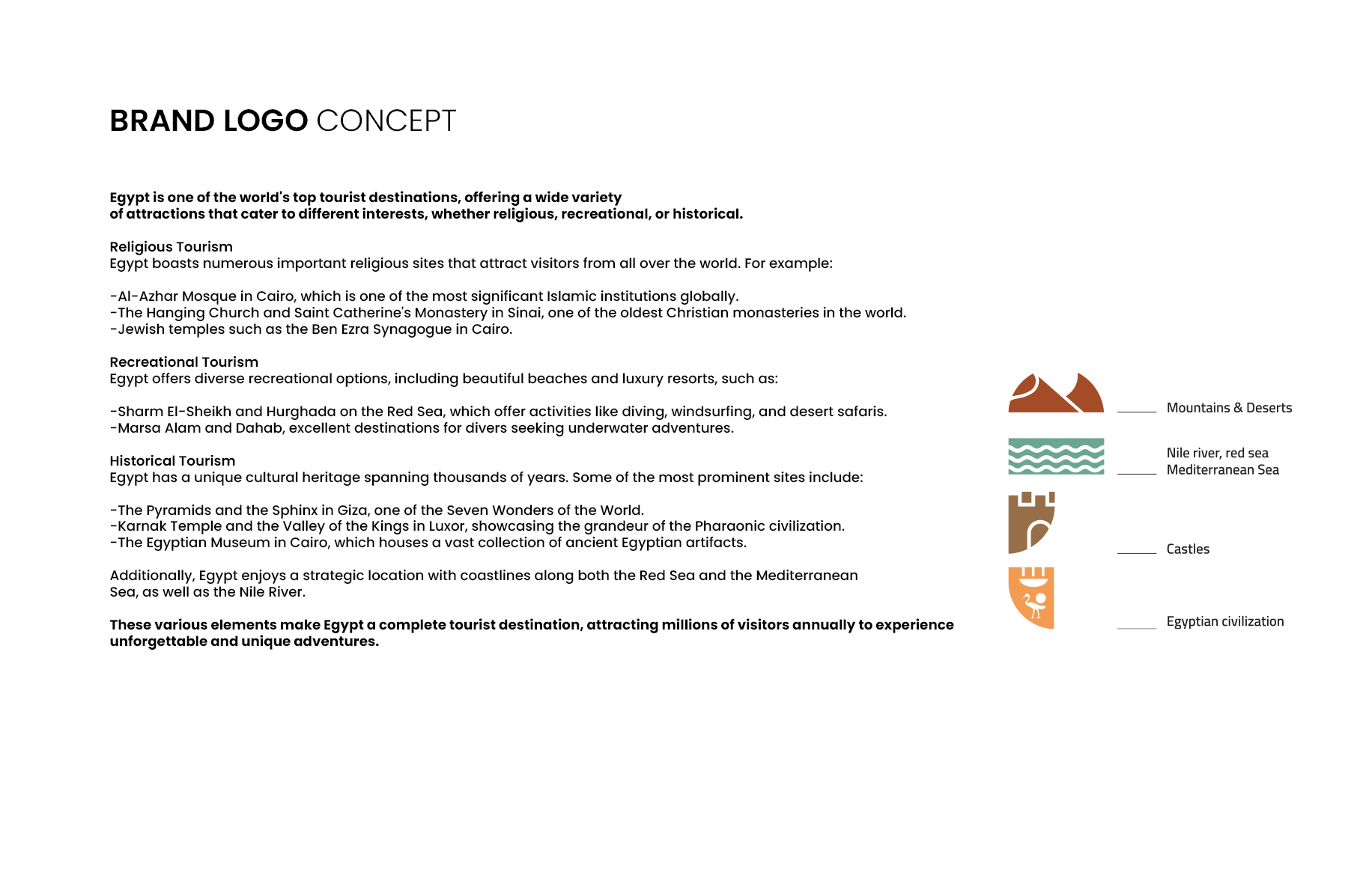 BRAND LOGO CONCEPT

Egypt is one of the world's top tourist destinations, offering a wide variety of attractions that cater to different interests, whether religious, recreational, or historical.

Religious Tourism
Egypt boasts numerous important religious sites that attract visitors from all over the world. For example:

-Al-Azhar Mosque in Cairo, which is one of the most significant Islamic institutions globally.
-The Hanging Church and Saint Catherine's Monastery in Sinai, one of the oldest Christian monasteries in the world.
-Jewish temples such as the Ben Ezra Synagogue in Cairo.

Recreational Tourism
Egypt offers diverse recreational options, including beautiful beaches and luxury resorts, such as:

-Sharm El-Sheikh and Hurghada on the Red Sea, which offer activities like diving, windsurfing, and desert safaris.
-Marsa Alam and Dahab, excellent destinations for divers seeking underwater adventures.

Historical Tourism
Egypt has a unique cultural heritage spanning thousands of years. Some of the most prominent sites include:

-The Pyramids and the Sphinx in Giza, one of the Seven Wonders of the World.
-Karnak Temple and the Valley of the Kings in Luxor, showcasing the grandeur of the Pharaonic civilization.
-The Egyptian Museum in Cairo, which houses a vast collection of ancient Egyptian artifacts.

Additionally, Egypt enjoys a strategic location with coastlines along both the Red Sea and the Mediterranean Sea, as well as the Nile River.

These various elements make Egypt a complete tourist destination, attracting millions of visitors annually to experience unforgettable and unique adventures.

Mountains & Deserts

Nile river, red sea
Mediterranean Sea

Castles

Egyptian civilization